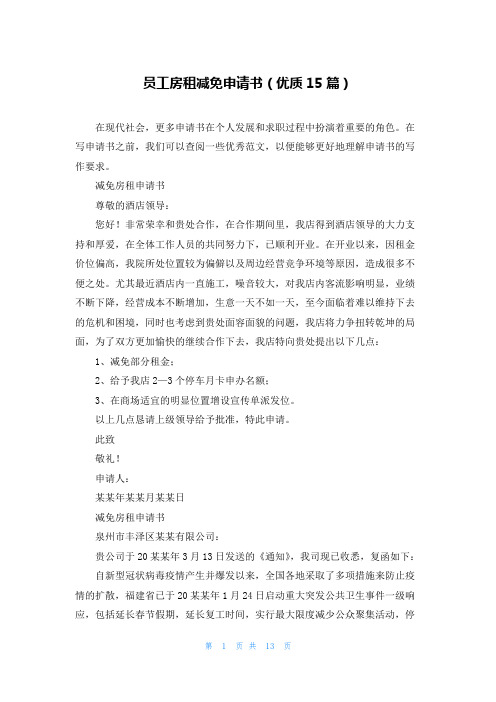 员工房租减免申请书（优质15篇）

在现代社会，更多申请书在个人发展和求职过程中扮演着重要的角色。在写申请书之前，我们可以查阅一些优秀范文，以便能够更好地理解申请书的写作要求。

减免房租申请书

尊敬的酒店领导：

您好！非常荣幸和贵处合作，在合作期间里，我店得到酒店领导的大力支持和厚爱，在全体工作人员的共同努力下，已顺利开业。在开业以来，因租金价位偏高，我院所处位置较为偏僻以及周边经营竞争环境等原因，造成很多不便之处。尤其最近酒店内一直施工，噪音较大，对我店内客流影响明显，业绩不断下降，经营成本不断增加，生意一天不如一天，至今面临着难以维持下去的危机和困境，同时也考虑到贵处面容面貌的问题，我店将力争扭转乾坤的局面，为了双方更加愉快的继续合作下去，我店特向贵处提出以下几点：

1、减免部分租金；

2、给予我店2—3个停车月卡申办名额；

3、在商场适宜的明显位置增设宣传单派发位。

以上几点恳请上级领导给予批准，特此申请。

此致

敬礼！

申请人：

某某年某某月某某日

减免房租申请书

泉州市丰泽区某某有限公司：

贵公司于20某某年3月13日发送的《通知》，我司现已收悉，复函如下：

自新型冠状病毒疫情产生并爆发以来，全国各地采取了多项措施来防止疫情的扩散，福建省已于20某某年1月24日启动重大突发公共卫生事件一级响应，包括延长春节假期，延长复工时间，实行最大限度减少公众聚集活动，停

第 1 页 共 13 页